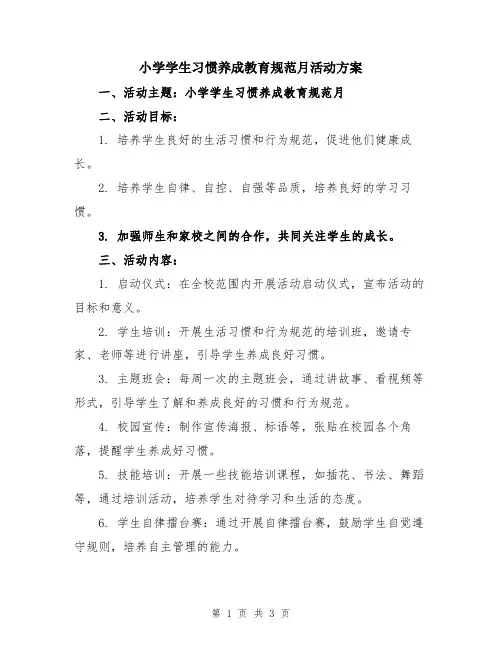 小学学生习惯养成教育规范月活动方案

一、活动主题：小学学生习惯养成教育规范月

二、活动目标：

1. 培养学生良好的生活习惯和行为规范，促进他们健康成长。

2. 培养学生自律、自控、自强等品质，培养良好的学习习惯。

3. 加强师生和家校之间的合作，共同关注学生的成长。

三、活动内容：

1. 启动仪式：在全校范围内开展活动启动仪式，宣布活动的目标和意义。

2. 学生培训：开展生活习惯和行为规范的培训班，邀请专家、老师等进行讲座，引导学生养成良好习惯。

3. 主题班会：每周一次的主题班会，通过讲故事、看视频等形式，引导学生了解和养成良好的习惯和行为规范。

4. 校园宣传：制作宣传海报、标语等，张贴在校园各个角落，提醒学生养成好习惯。

5. 技能培训：开展一些技能培训课程，如插花、书法、舞蹈等，通过培训活动，培养学生对待学习和生活的态度。

6. 学生自律擂台赛：通过开展自律擂台赛，鼓励学生自觉遵守规则，培养自主管理的能力。

第 1 页 共 3 页